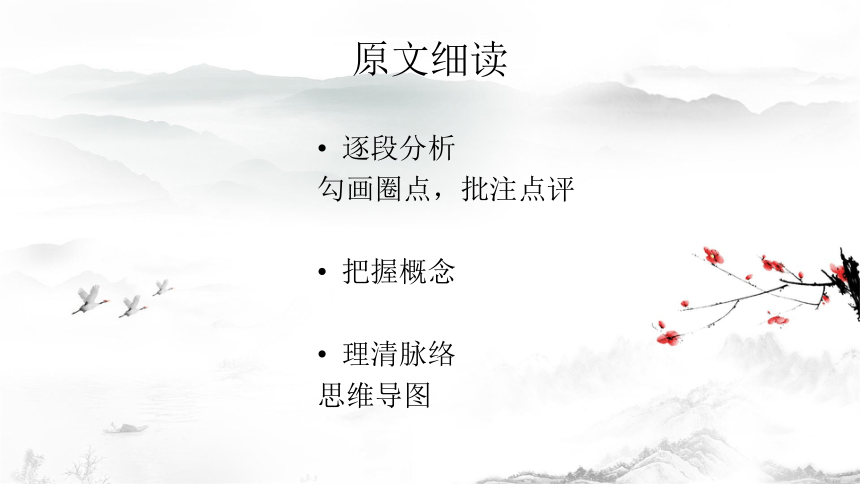 原文细读

• 逐段分析
勾画圈点，批注点评

• 把握概念

• 理清脉络
思维导图